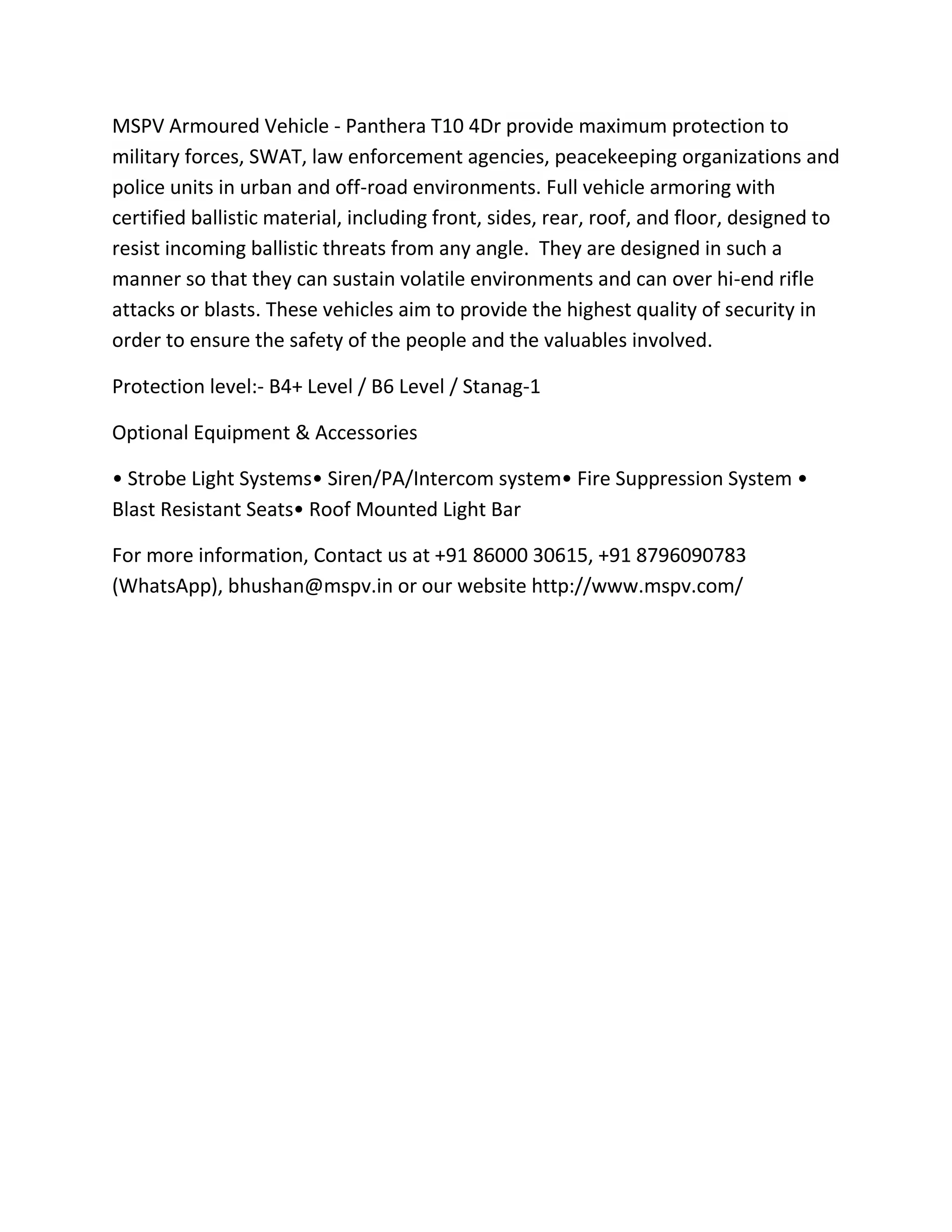 MSPV Armoured Vehicle - Panthera T10 4Dr provide maximum protection to military forces, SWAT, law enforcement agencies, peacekeeping organizations and police units in urban and off-road environments. Full vehicle armoring with certified ballistic material, including front, sides, rear, roof, and floor, designed to resist incoming ballistic threats from any angle.  They are designed in such a manner so that they can sustain volatile environments and can over hi-end rifle attacks or blasts. These vehicles aim to provide the highest quality of security in order to ensure the safety of the people and the valuables involved.

Protection level:- B4+ Level / B6 Level / Stanag-1

Optional Equipment & Accessories

• Strobe Light Systems• Siren/PA/Intercom system• Fire Suppression System • Blast Resistant Seats• Roof Mounted Light Bar

For more information, Contact us at +91 86000 30615, +91 8796090783 (WhatsApp), bhushan@mspv.in or our website http://www.mspv.com/